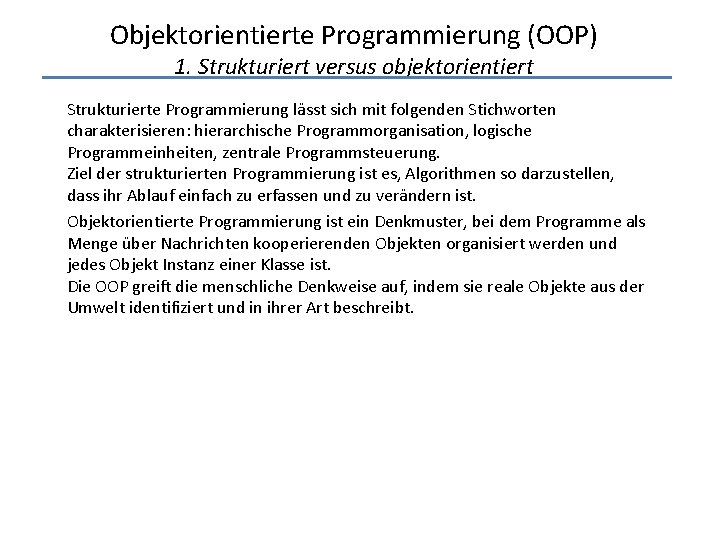 Objektorientierte Programmierung (OOP)
1. Strukturiert versus objektorientiert

Strukturierte Programmierung lässt sich mit folgenden Stichworten charakterisieren: hierarchische Programmorganisation, logische Programmeinheiten, zentrale Programmsteuerung.
Ziel der strukturierten Programmierung ist es, Algorithmen so darzustellen, dass ihr Ablauf einfach zu erfassen und zu verändern ist.

Objektorientierte Programmierung ist ein Denkmuster, bei dem Programme als Menge über Nachrichten kooperierenden Objekten organisiert werden und jedes Objekt Instanz einer Klasse ist.
Die OOP greift die menschliche Denkweise auf, indem sie reale Objekte aus der Umwelt identifiziert und in ihrer Art beschreibt.